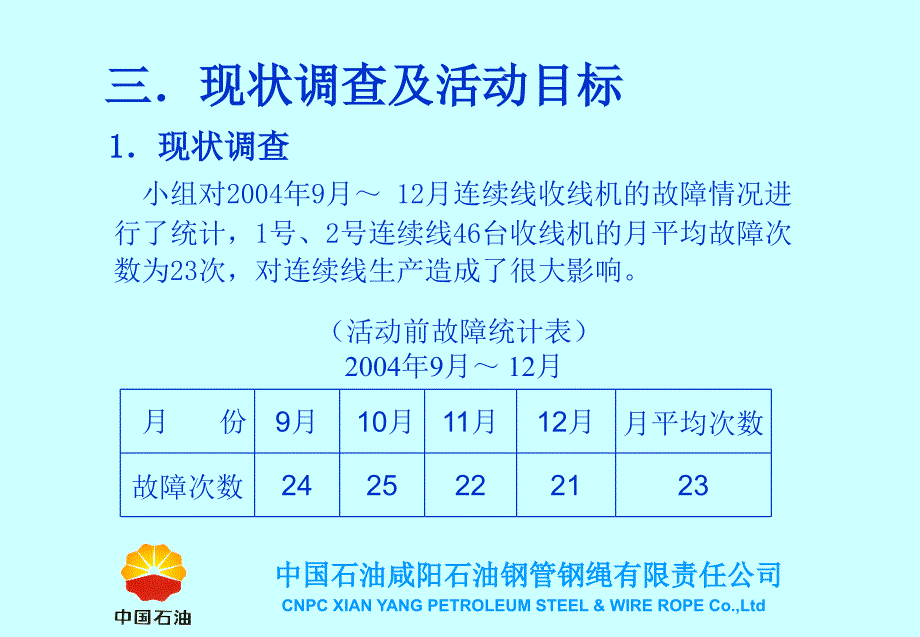 三．现状调查及活动目标

1．现状调查

小组对2004年9月～ 12月连续线收线机的故障情况进行了统计，1号、2号连续线46台收线机的月平均故障次数为23次，对连续线生产造成了很大影响。

（活动前故障统计表）
2004年9月～ 12月

| 月　　份 | 9月 | 10月 | 11月 | 12月 | 月平均次数 |
|---|---|---|---|---|---|
| 故障次数 | 24 | 25 | 22 | 21 | 23 |

中国石油

中国石油咸阳石油钢管钢绳有限责任公司
CNPC XIAN YANG PETROLEUM STEEL & WIRE ROPE Co.,Ltd